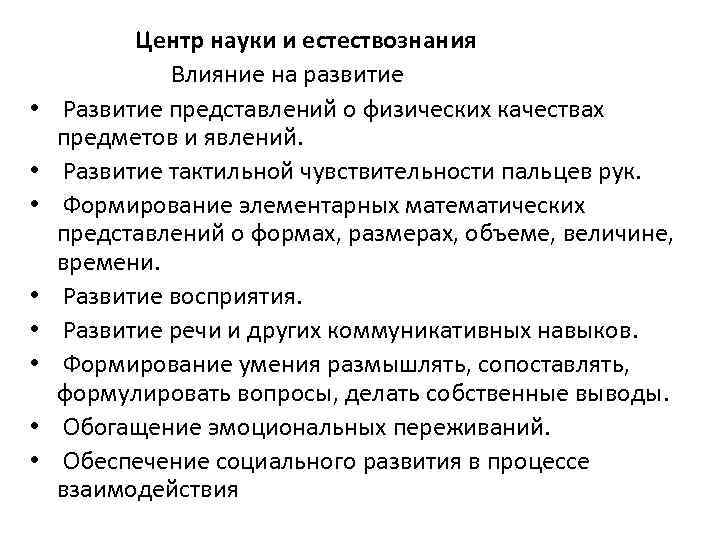 Центр науки и естествознания

Влияние на развитие

• Развитие представлений о физических качествах предметов и явлений.
• Развитие тактильной чувствительности пальцев рук.
• Формирование элементарных математических представлений о формах, размерах, объеме, величине, времени.
• Развитие восприятия.
• Развитие речи и других коммуникативных навыков.
• Формирование умения размышлять, сопоставлять, формулировать вопросы, делать собственные выводы.
• Обогащение эмоциональных переживаний.
• Обеспечение социального развития в процессе взаимодействия